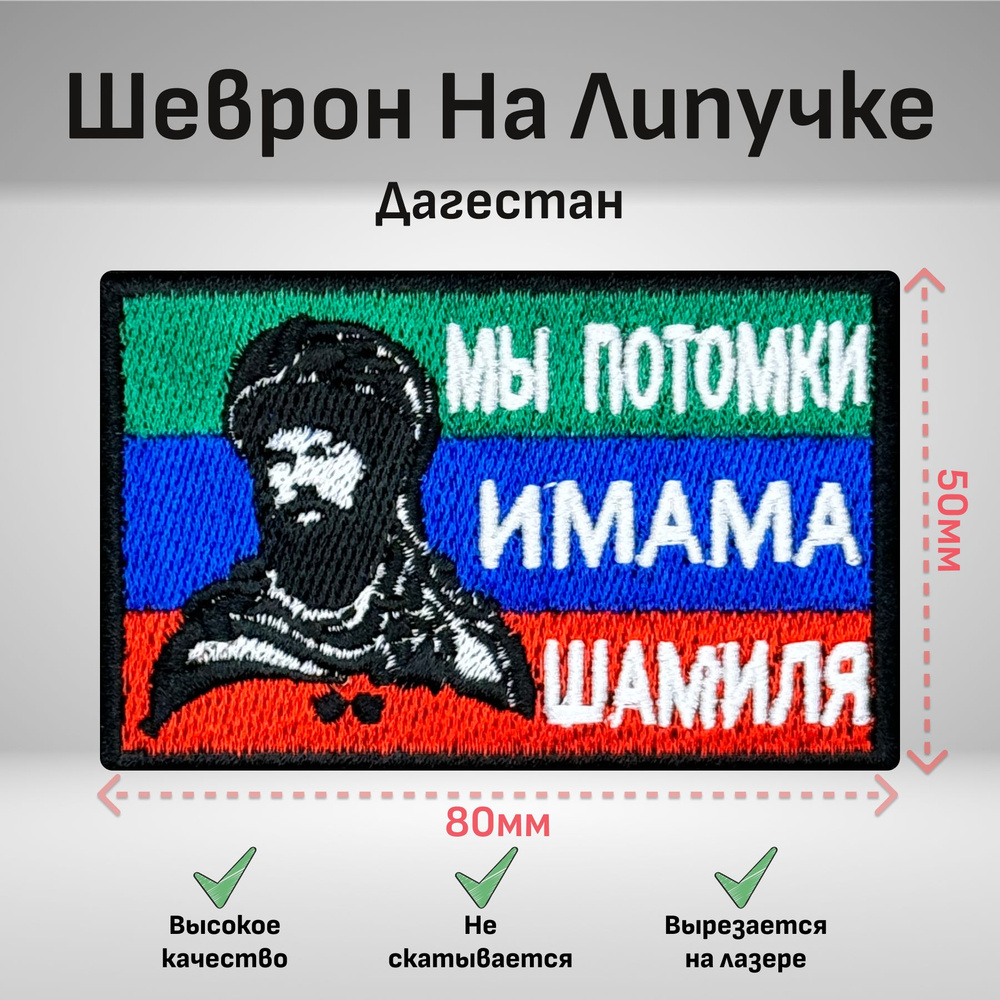 Шеврон На Липучке
Дагестан

МЫ ПОТОМКИ
ИМАМА
ШАМИЛЯ

50мм

80мм

Высокое качество

Не скатывается

Вырезается на лазере